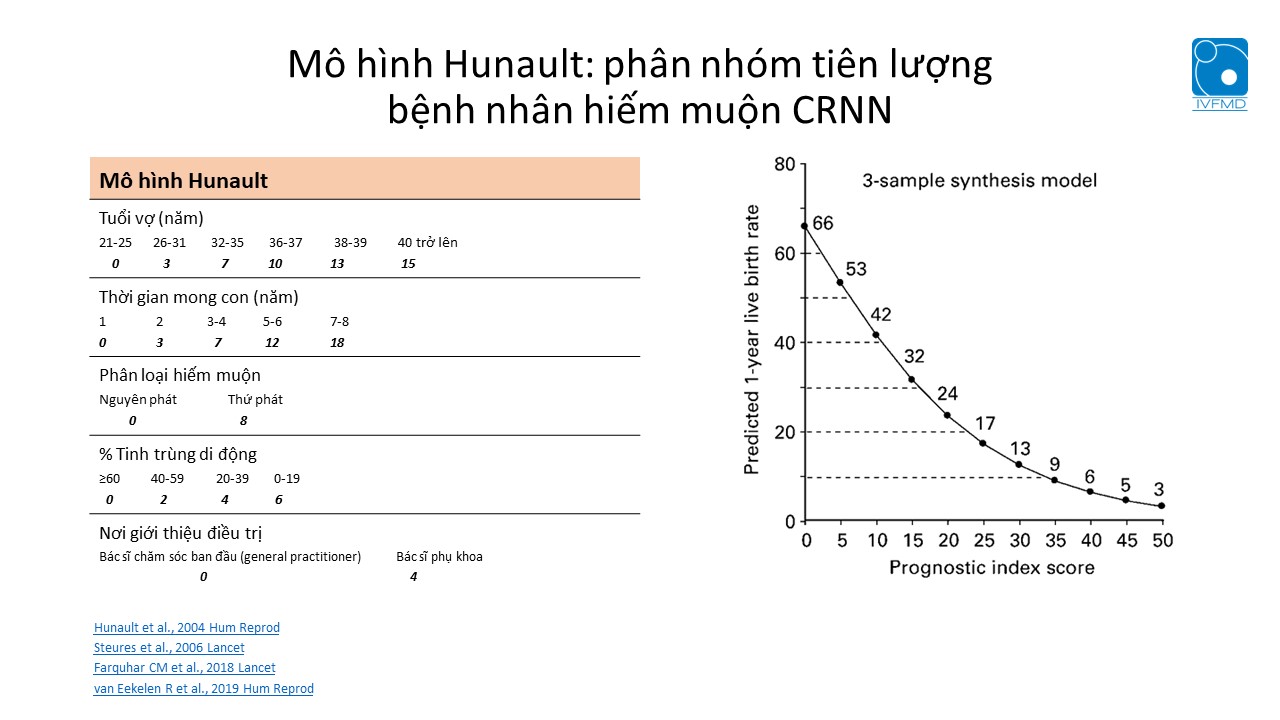 Mô hình Hunault: phân nhóm tiên lượng bệnh nhân hiếm muộn CRNN

IVFMD

Mô hình Hunault

Tuổi vợ (năm)

| 21-25 | 26-31 | 32-35 | 36-37 | 38-39 | 40 trở lên |
|---|---|---|---|---|---|
| 0 | 3 | 7 | 10 | 13 | 15 |

Thời gian mong con (năm)

| 1 | 2 | 3-4 | 5-6 | 7-8 |
|---|---|---|---|---|
| 0 | 3 | 7 | 12 | 18 |

Phân loại hiếm muộn

| Nguyên phát | Thứ phát |
|---|---|
| 0 | 8 |

% Tinh trùng di động

| ≥60 | 40-59 | 20-39 | 0-19 |
|---|---|---|---|
| 0 | 2 | 4 | 6 |

Nơi giới thiệu điều trị

| Bác sĩ chăm sóc ban đầu (general practitioner) | Bác sĩ phụ khoa |
|---|---|
| 0 | 4 |

Hunault et al., 2004 Hum Reprod
Steures et al., 2006 Lancet
Farquhar CM et al., 2018 Lancet
van Eekelen R et al., 2019 Hum Reprod

3-sample synthesis model

Predicted 1-year live birth rate

80
60
40
20
0

66
53
42
32
24
17
13
9
6
5
3

0 5 10 15 20 25 30 35 40 45 50

Prognostic index score